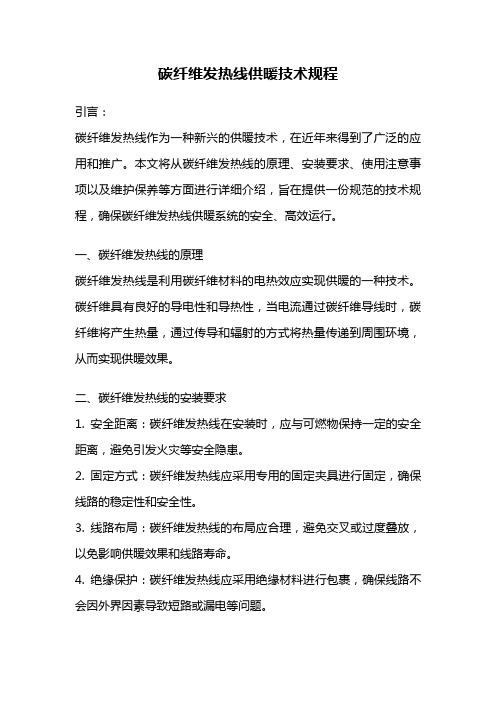 碳纤维发热线供暖技术规程

引言：

碳纤维发热线作为一种新兴的供暖技术，在近年来得到了广泛的应用和推广。本文将从碳纤维发热线的原理、安装要求、使用注意事项以及维护保养等方面进行详细介绍，旨在提供一份规范的技术规程，确保碳纤维发热线供暖系统的安全、高效运行。

一、碳纤维发热线的原理

碳纤维发热线是利用碳纤维材料的电热效应实现供暖的一种技术。碳纤维具有良好的导电性和导热性，当电流通过碳纤维导线时，碳纤维将产生热量，通过传导和辐射的方式将热量传递到周围环境，从而实现供暖效果。

二、碳纤维发热线的安装要求

1. 安全距离：碳纤维发热线在安装时，应与可燃物保持一定的安全距离，避免引发火灾等安全隐患。

2. 固定方式：碳纤维发热线应采用专用的固定夹具进行固定，确保线路的稳定性和安全性。

3. 线路布局：碳纤维发热线的布局应合理，避免交叉或过度叠放，以免影响供暖效果和线路寿命。

4. 绝缘保护：碳纤维发热线应采用绝缘材料进行包裹，确保线路不会因外界因素导致短路或漏电等问题。